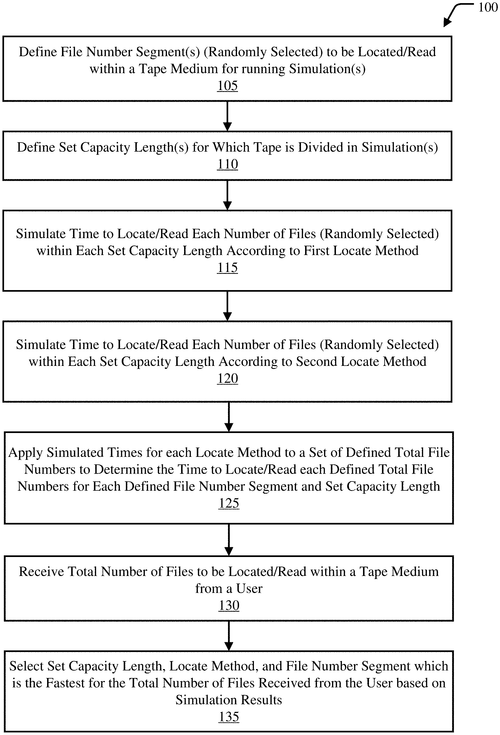 100

Define File Number Segment(s) (Randomly Selected) to be Located/Read within a Tape Medium for running Simulation(s)
105

Define Set Capacity Length(s) for Which Tape is Divided in Simulation(s)
110

Simulate Time to Locate/Read Each Number of Files (Randomly Selected) within Each Set Capacity Length According to First Locate Method
115

Simulate Time to Locate/Read Each Number of Files (Randomly Selected) within Each Set Capacity Length According to Second Locate Method
120

Apply Simulated Times for each Locate Method to a Set of Defined Total File Numbers to Determine the Time to Locate/Read each Defined Total File Numbers for Each Defined File Number Segment and Set Capacity Length
125

Receive Total Number of Files to be Located/Read within a Tape Medium from a User
130

Select Set Capacity Length, Locate Method, and File Number Segment which is the Fastest for the Total Number of Files Received from the User based on Simulation Results
135